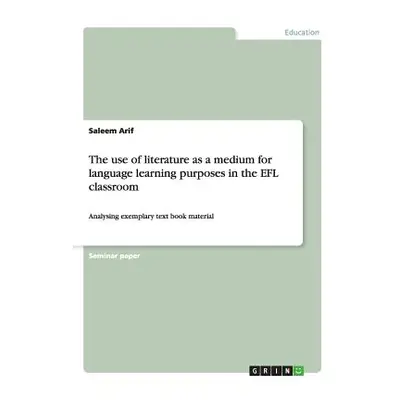 Education

Saleem Arif

The use of literature as a medium for language learning purposes in the EFL classroom

Analysing exemplary text book material

Seminar paper

GRIN